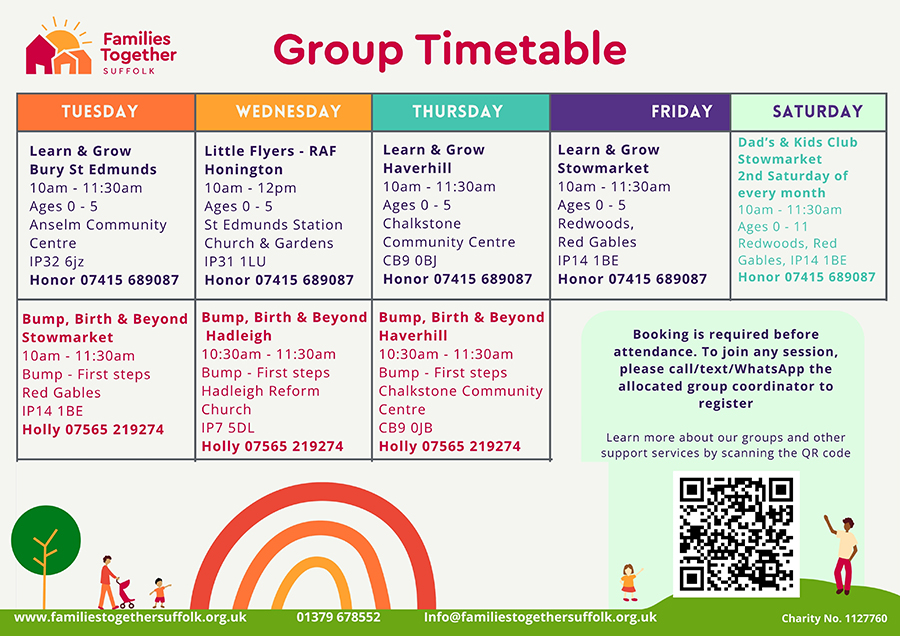 Families Together SUFFOLK

Group Timetable

| TUESDAY | WEDNESDAY | THURSDAY | FRIDAY | SATURDAY |
|---|---|---|---|---|
| Learn & Grow Bury St Edmunds 10am - 11:30am Ages 0 - 5 Anselm Community Centre IP32 6jz Honor 07415 689087 | Little Flyers - RAF Honington 10am - 12pm Ages 0 - 5 St Edmunds Station Church & Gardens IP31 1LU Honor 07415 689087 | Learn & Grow Haverhill 10am - 11:30am Ages 0 - 5 Chalkstone Community Centre CB9 0BJ Honor 07415 689087 | Learn & Grow Stowmarket 10am - 11:30am Ages 0 - 5 Redwoods, Red Gables IP14 1BE Honor 07415 689087 | Dad's & Kids Club Stowmarket 2nd Saturday of every month 10am - 11:30am Ages 0 - 11 Redwoods, Red Gables, IP14 1BE Honor 07415 689087 |
| Bump, Birth & Beyond Stowmarket 10am - 11:30am Bump - First steps Red Gables IP14 1BE Holly 07565 219274 | Bump, Birth & Beyond Hadleigh 10:30am - 11:30am Bump - First steps Hadleigh Reform Church IP7 5DL Holly 07565 219274 | Bump, Birth & Beyond Haverhill 10:30am - 11:30am Bump - First steps Chalkstone Community Centre CB9 0JB Holly 07565 219274 | | |

Booking is required before attendance. To join any session, please call/text/WhatsApp the allocated group coordinator to register

Learn more about our groups and other support services by scanning the QR code

www.familiestogethersuffolk.org.uk 01379 678552 Info@familiestogethersuffolk.org.uk Charity No. 1127760